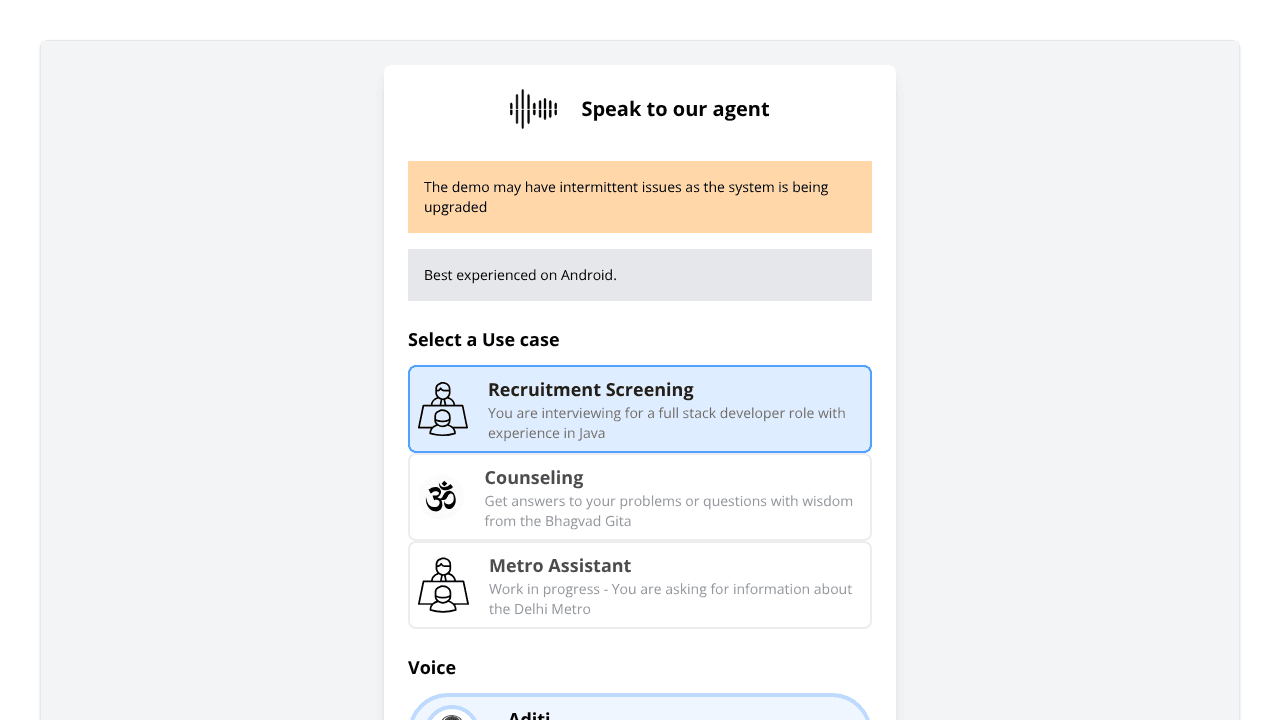 Speak to our agent

The demo may have intermittent issues as the system is being upgraded

Best experienced on Android.

Select a Use case

Recruitment Screening
You are interviewing for a full stack developer role with experience in Java

ॐ
Counseling
Get answers to your problems or questions with wisdom from the Bhagvad Gita

Metro Assistant
Work in progress - You are asking for information about the Delhi Metro

Voice

Aditi